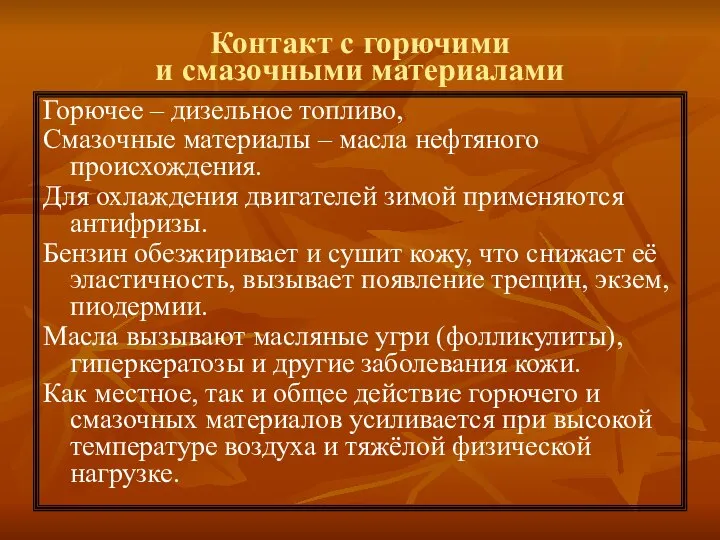 Контакт с горючими
и смазочными материалами

Горючее – дизельное топливо,

Смазочные материалы – масла нефтяного происхождения.

Для охлаждения двигателей зимой применяются антифризы.

Бензин обезжиривает и сушит кожу, что снижает её эластичность, вызывает появление трещин, экзем, пиодермии.

Масла вызывают масляные угри (фолликулиты), гиперкератозы и другие заболевания кожи.

Как местное, так и общее действие горючего и смазочных материалов усиливается при высокой температуре воздуха и тяжёлой физической нагрузке.